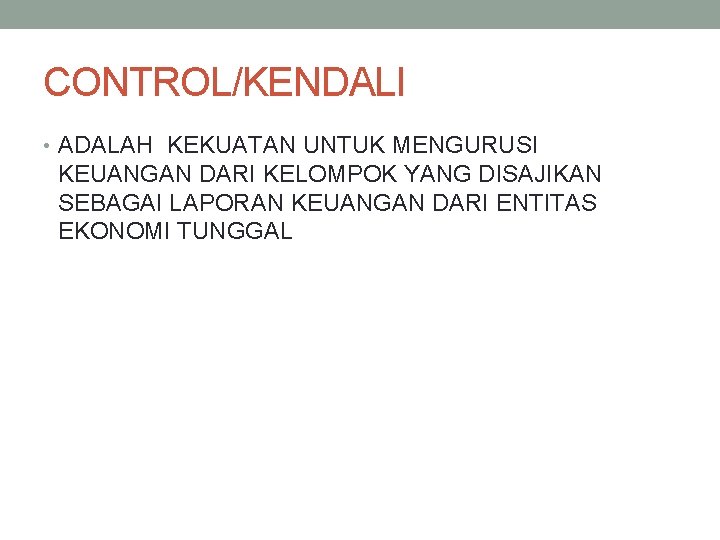 CONTROL/KENDALI

• ADALAH KEKUATAN UNTUK MENGURUSI KEUANGAN DARI KELOMPOK YANG DISAJIKAN SEBAGAI LAPORAN KEUANGAN DARI ENTITAS EKONOMI TUNGGAL